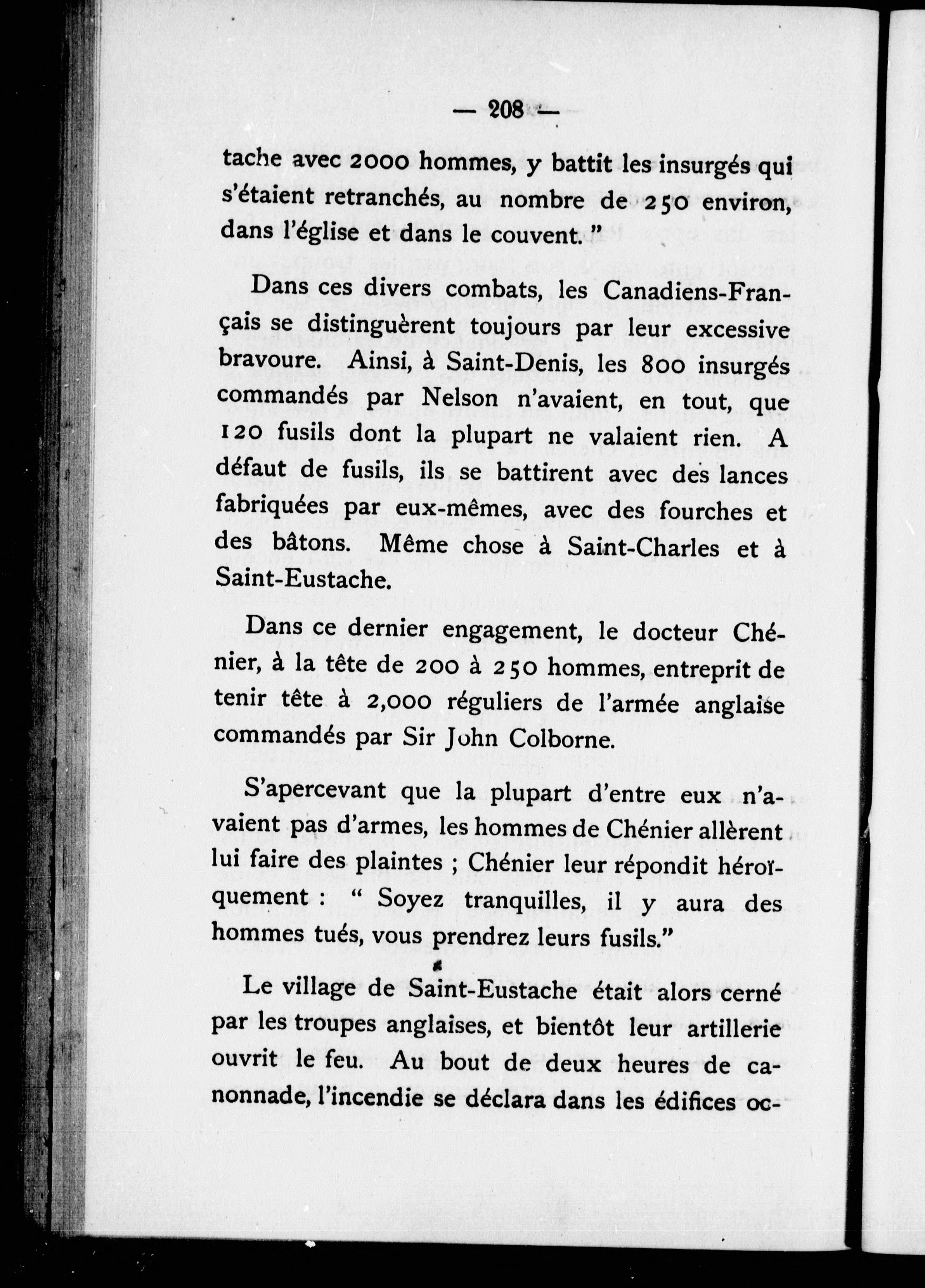 — 208 —

tache avec 2000 hommes, y battit les insurgés qui s'étaient retranchés, au nombre de 250 environ, dans l'église et dans le couvent."

Dans ces divers combats, les Canadiens-Français se distinguèrent toujours par leur excessive bravoure. Ainsi, à Saint-Denis, les 800 insurgés commandés par Nelson n'avaient, en tout, que 120 fusils dont la plupart ne valaient rien. A défaut de fusils, ils se battirent avec des lances fabriquées par eux-mêmes, avec des fourches et des bâtons. Même chose à Saint-Charles et à Saint-Eustache.

Dans ce dernier engagement, le docteur Chénier, à la tête de 200 à 250 hommes, entreprit de tenir tête à 2,000 réguliers de l'armée anglaise commandés par Sir John Colborne.

S'apercevant que la plupart d'entre eux n'avaient pas d'armes, les hommes de Chénier allèrent lui faire des plaintes ; Chénier leur répondit héroïquement : " Soyez tranquilles, il y aura des hommes tués, vous prendrez leurs fusils."

Le village de Saint-Eustache était alors cerné par les troupes anglaises, et bientôt leur artillerie ouvrit le feu. Au bout de deux heures de canonnade, l'incendie se déclara dans les édifices oc-